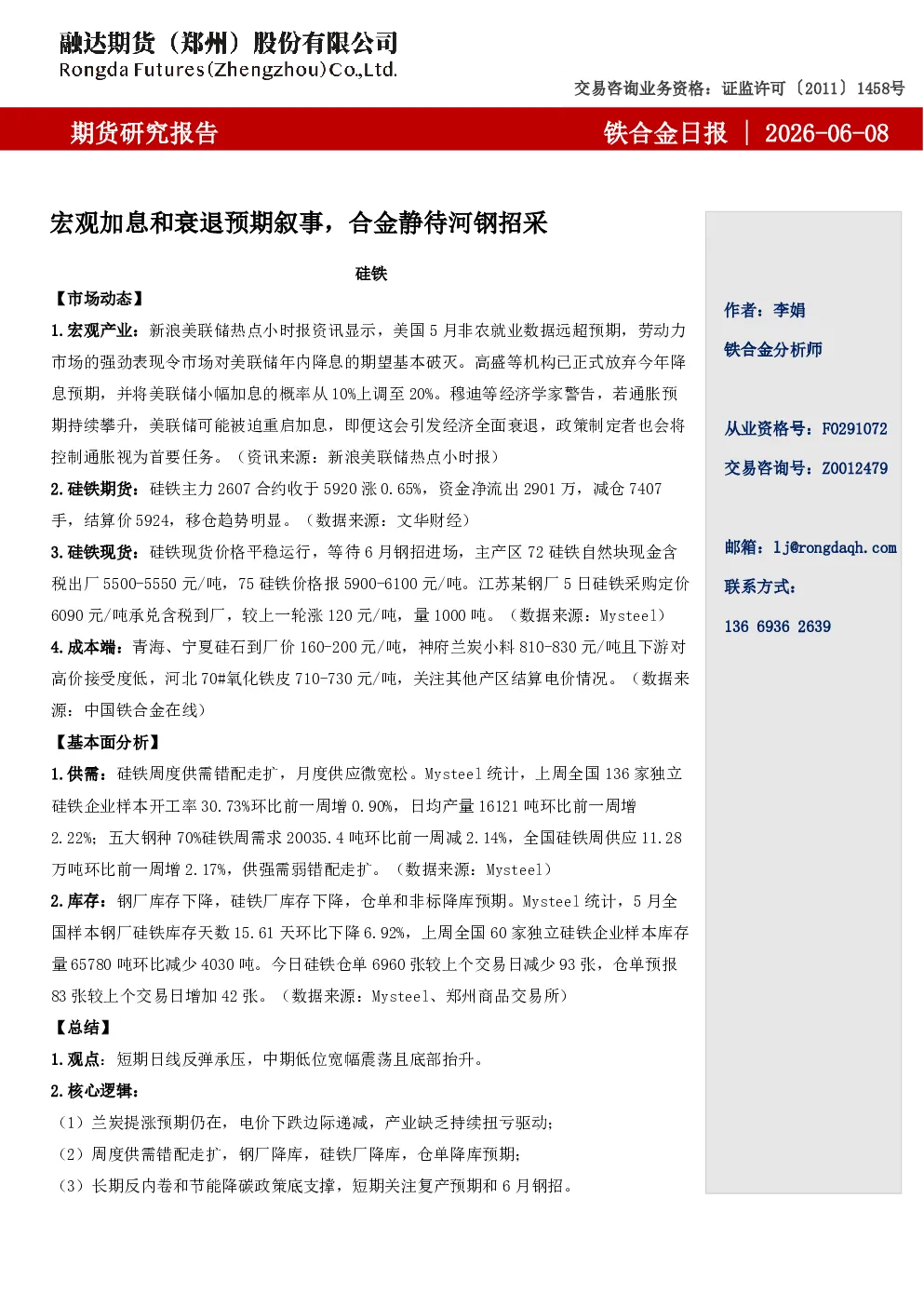 融达期货（郑州）股份有限公司
Rongda Futures(Zhengzhou)Co.,Ltd.

交易咨询业务资格：证监许可〔2011〕1458号

期货研究报告

铁合金日报 | 2026-06-08

宏观加息和衰退预期叙事，合金静待河钢招采

硅铁

【市场动态】

1.宏观产业：新浪美联储热点小时报资讯显示，美国5月非农就业数据远超预期，劳动力市场的强劲表现令市场对美联储年内降息的期望基本破灭。高盛等机构已正式放弃今年降息预期，并将美联储小幅加息的概率从10%上调至20%。穆迪等经济学家警告，若通胀预期持续攀升，美联储可能被迫重启加息，即便这会引发经济全面衰退，政策制定者也会将控制通胀视为首要任务。（资讯来源：新浪美联储热点小时报）

2.硅铁期货：硅铁主力2607合约收于5920涨0.65%，资金净流出2901万，减仓7407手，结算价5924，移仓趋势明显。（数据来源：文华财经）

3.硅铁现货：硅铁现货价格平稳运行，等待6月钢招进场，主产区72硅铁自然块现金含税出厂5500-5550元/吨，75硅铁价格报5900-6100元/吨。江苏某钢厂5日硅铁采购定价6090元/吨承兑含税到厂，较上一轮涨120元/吨，量1000吨。（数据来源：Mysteel）

4.成本端：青海、宁夏硅石到厂价160-200元/吨，神府兰炭小料810-830元/吨且下游对高价接受度低，河北70#氧化铁皮710-730元/吨，关注其他产区结算电价情况。（数据来源：中国铁合金在线）

【基本面分析】

1.供需：硅铁周度供需错配走扩，月度供应微宽松。Mysteel统计，上周全国136家独立硅铁企业样本开工率30.73%环比前一周增0.90%，日均产量16121吨环比前一周增2.22%；五大钢种70%硅铁周需求20035.4吨环比前一周减2.14%，全国硅铁周供应11.28万吨环比前一周增2.17%，供强需弱错配走扩。（数据来源：Mysteel）

2.库存：钢厂库存下降，硅铁厂库存下降，仓单和非标降库预期。Mysteel统计，5月全国样本钢厂硅铁库存天数15.61天环比下降6.92%，上周全国60家独立硅铁企业样本库存量65780吨环比减少4030吨。今日硅铁仓单6960张较上个交易日减少93张，仓单预报83张较上个交易日增加42张。（数据来源：Mysteel、郑州商品交易所）

【总结】

1.观点：短期日线反弹承压，中期低位宽幅震荡且底部抬升。

2.核心逻辑：

（1）兰炭提涨预期仍在，电价下跌边际递减，产业缺乏持续扭亏驱动；

（2）周度供需错配走扩，钢厂降库，硅铁厂降库，仓单降库预期；

（3）长期反内卷和节能降碳政策底支撑，短期关注复产预期和6月钢招。

作者：李娟

铁合金分析师

从业资格号：F0291072

交易咨询号：Z0012479

邮箱：lj@rongdaqh.com

联系方式：

136 6936 2639